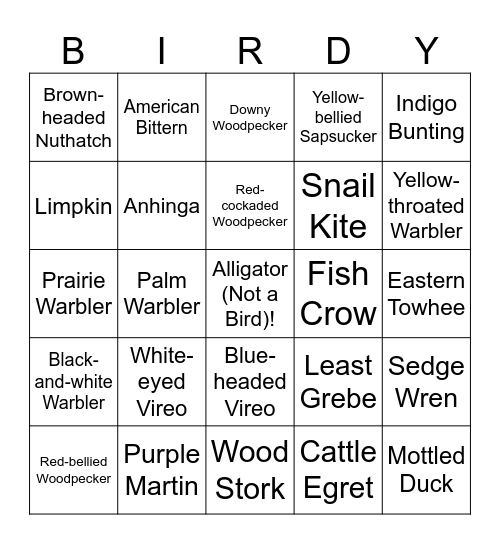 | B | I | R | D | Y |
|---|---|---|---|---|
| Brown-headed Nuthatch | American Bittern | Downy Woodpecker | Yellow-bellied Sapsucker | Indigo Bunting |
| Limpkin | Anhinga | Red-cockaded Woodpecker | Snail Kite | Yellow-throated Warbler |
| Prairie Warbler | Palm Warbler | Alligator (Not a Bird)! | Fish Crow | Eastern Towhee |
| Black-and-white Warbler | White-eyed Vireo | Blue-headed Vireo | Least Grebe | Sedge Wren |
| Red-bellied Woodpecker | Purple Martin | Wood Stork | Cattle Egret | Mottled Duck |